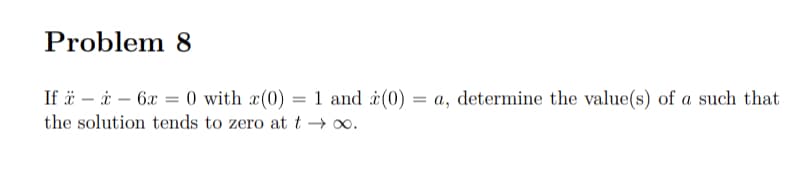 Problem 8

If $\ddot{x} - \dot{x} - 6x = 0$ with $x(0) = 1$ and $\dot{x}(0) = a$, determine the value(s) of $a$ such that the solution tends to zero at $t \to \infty$.